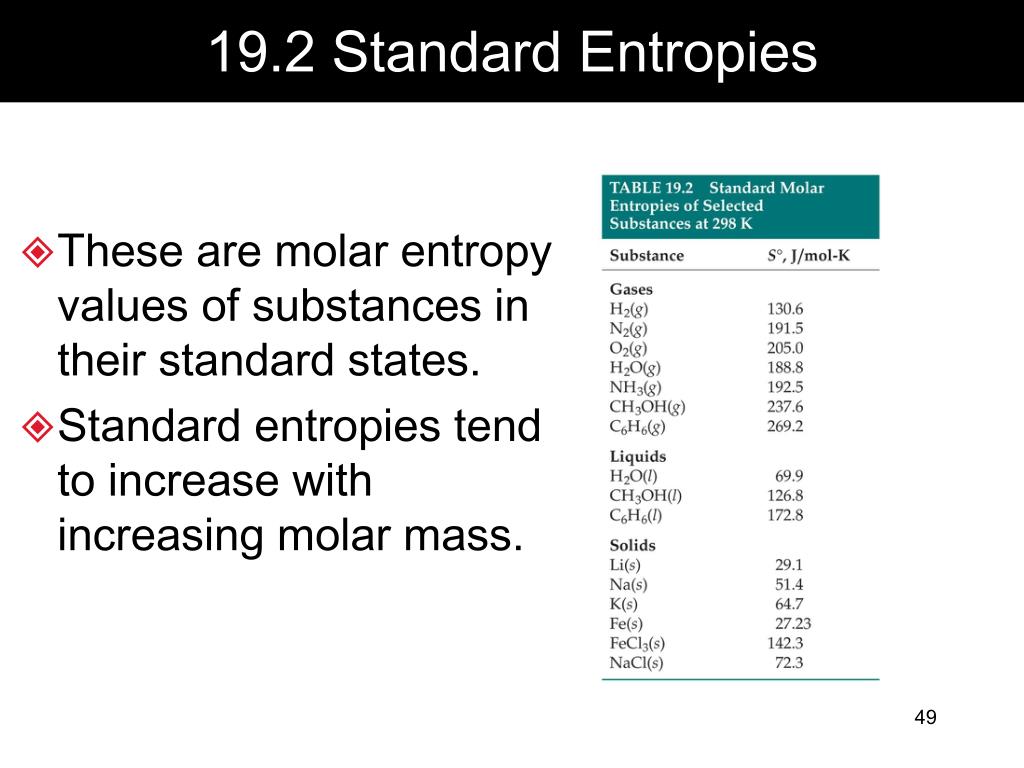 19.2 Standard Entropies

These are molar entropy values of substances in their standard states.

Standard entropies tend to increase with increasing molar mass.

TABLE 19.2 Standard Molar Entropies of Selected Substances at 298 K

| Substance | $S°$, J/mol-K |
|---|---|
| **Gases** | |
| $H_2(g)$ | 130.6 |
| $N_2(g)$ | 191.5 |
| $O_2(g)$ | 205.0 |
| $H_2O(g)$ | 188.8 |
| $NH_3(g)$ | 192.5 |
| $CH_3OH(g)$ | 237.6 |
| $C_6H_6(g)$ | 269.2 |
| **Liquids** | |
| $H_2O(l)$ | 69.9 |
| $CH_3OH(l)$ | 126.8 |
| $C_6H_6(l)$ | 172.8 |
| **Solids** | |
| $Li(s)$ | 29.1 |
| $Na(s)$ | 51.4 |
| $K(s)$ | 64.7 |
| $Fe(s)$ | 27.23 |
| $FeCl_3(s)$ | 142.3 |
| $NaCl(s)$ | 72.3 |

49